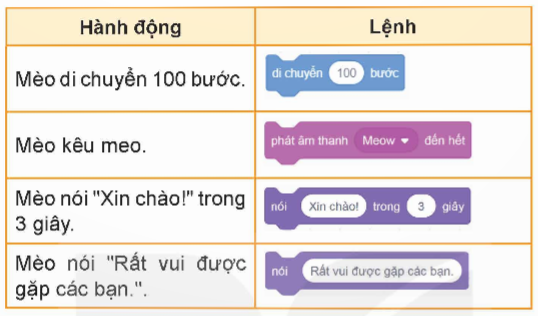 | Hành động | Lệnh |
|---|---|
| Mèo di chuyển 100 bước. | di chuyển 100 bước |
| Mèo kêu meo. | phát âm thanh Meow đến hết |
| Mèo nói "Xin chào!" trong 3 giây. | nói Xin chào! trong 3 giây |
| Mèo nói "Rất vui được gặp các bạn.". | nói Rất vui được gặp các bạn. |